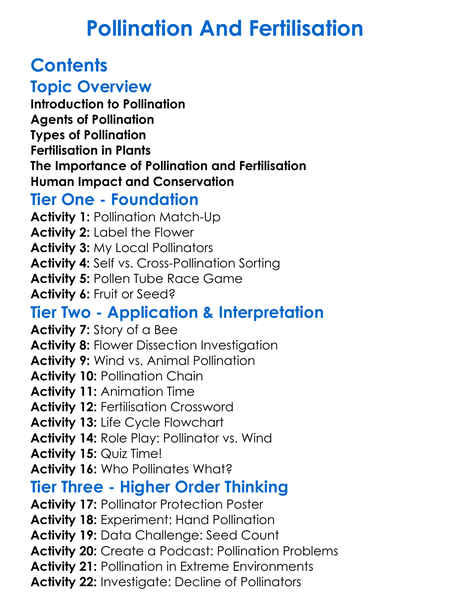 Pollination And Fertilisation

Contents

Topic Overview

Introduction to Pollination
Agents of Pollination
Types of Pollination
Fertilisation in Plants
The Importance of Pollination and Fertilisation
Human Impact and Conservation

Tier One - Foundation

Activity 1: Pollination Match-Up
Activity 2: Label the Flower
Activity 3: My Local Pollinators
Activity 4: Self vs. Cross-Pollination Sorting
Activity 5: Pollen Tube Race Game
Activity 6: Fruit or Seed?

Tier Two - Application & Interpretation

Activity 7: Story of a Bee
Activity 8: Flower Dissection Investigation
Activity 9: Wind vs. Animal Pollination
Activity 10: Pollination Chain
Activity 11: Animation Time
Activity 12: Fertilisation Crossword
Activity 13: Life Cycle Flowchart
Activity 14: Role Play: Pollinator vs. Wind
Activity 15: Quiz Time!
Activity 16: Who Pollinates What?

Tier Three - Higher Order Thinking

Activity 17: Pollinator Protection Poster
Activity 18: Experiment: Hand Pollination
Activity 19: Data Challenge: Seed Count
Activity 20: Create a Podcast: Pollination Problems
Activity 21: Pollination in Extreme Environments
Activity 22: Investigate: Decline of Pollinators